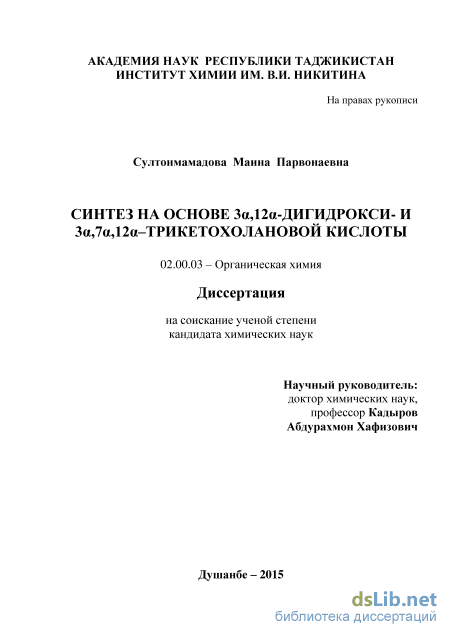 АКАДЕМИЯ НАУК РЕСПУБЛИКИ ТАДЖИКИСТАН
ИНСТИТУТ ХИМИИ ИМ. В.И. НИКИТИНА

На правах рукописи

Султонмамадова Маина Парвонаевна

СИНТЕЗ НА ОСНОВЕ 3α,12α-ДИГИДРОКСИ- И 3α,7α,12α–ТРИКЕТОХОЛАНОВОЙ КИСЛОТЫ

02.00.03 – Органическая химия

Диссертация

на соискание ученой степени
кандидата химических наук

Научный руководитель:
доктор химических наук,
профессор Кадыров
Абдурахмон Хафизович

Душанбе – 2015

dsLib.net
библиотека диссертаций